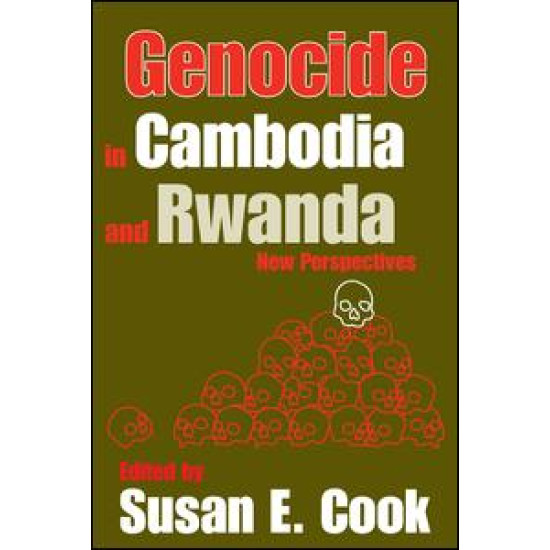 Genocide
in Cambodia
and Rwanda
New Perspectives

Edited by
Susan E. Cook